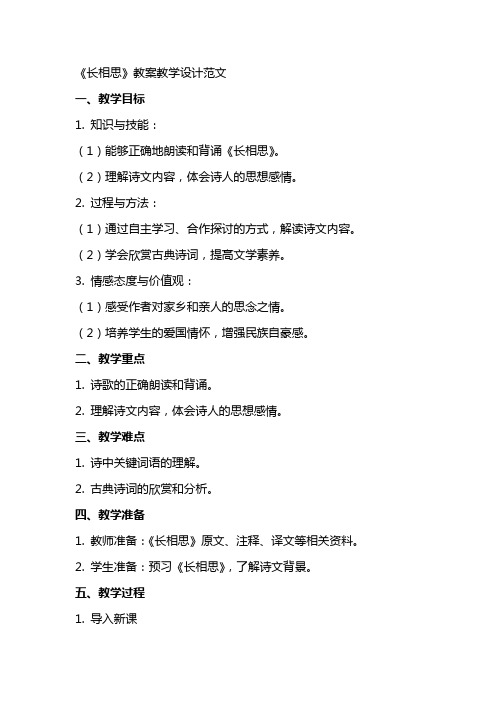 《长相思》教案教学设计范文

一、教学目标

1. 知识与技能：

（1）能够正确地朗读和背诵《长相思》。

（2）理解诗文内容，体会诗人的思想感情。

2. 过程与方法：

（1）通过自主学习、合作探讨的方式，解读诗文内容。

（2）学会欣赏古典诗词，提高文学素养。

3. 情感态度与价值观：

（1）感受作者对家乡和亲人的思念之情。

（2）培养学生的爱国情怀，增强民族自豪感。

二、教学重点

1. 诗歌的正确朗读和背诵。

2. 理解诗文内容，体会诗人的思想感情。

三、教学难点

1. 诗中关键词语的理解。

2. 古典诗词的欣赏和分析。

四、教学准备

1. 教师准备：《长相思》原文、注释、译文等相关资料。

2. 学生准备：预习《长相思》，了解诗文背景。

五、教学过程

1. 导入新课